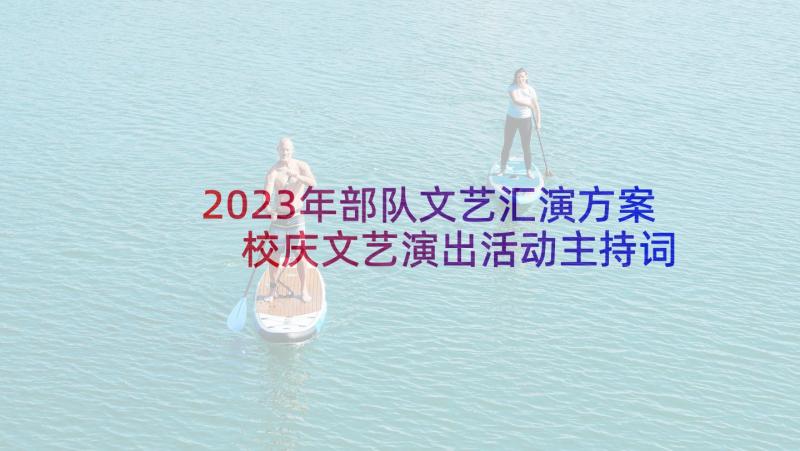 2023年部队文艺汇演方案
校庆文艺演出活动主持词